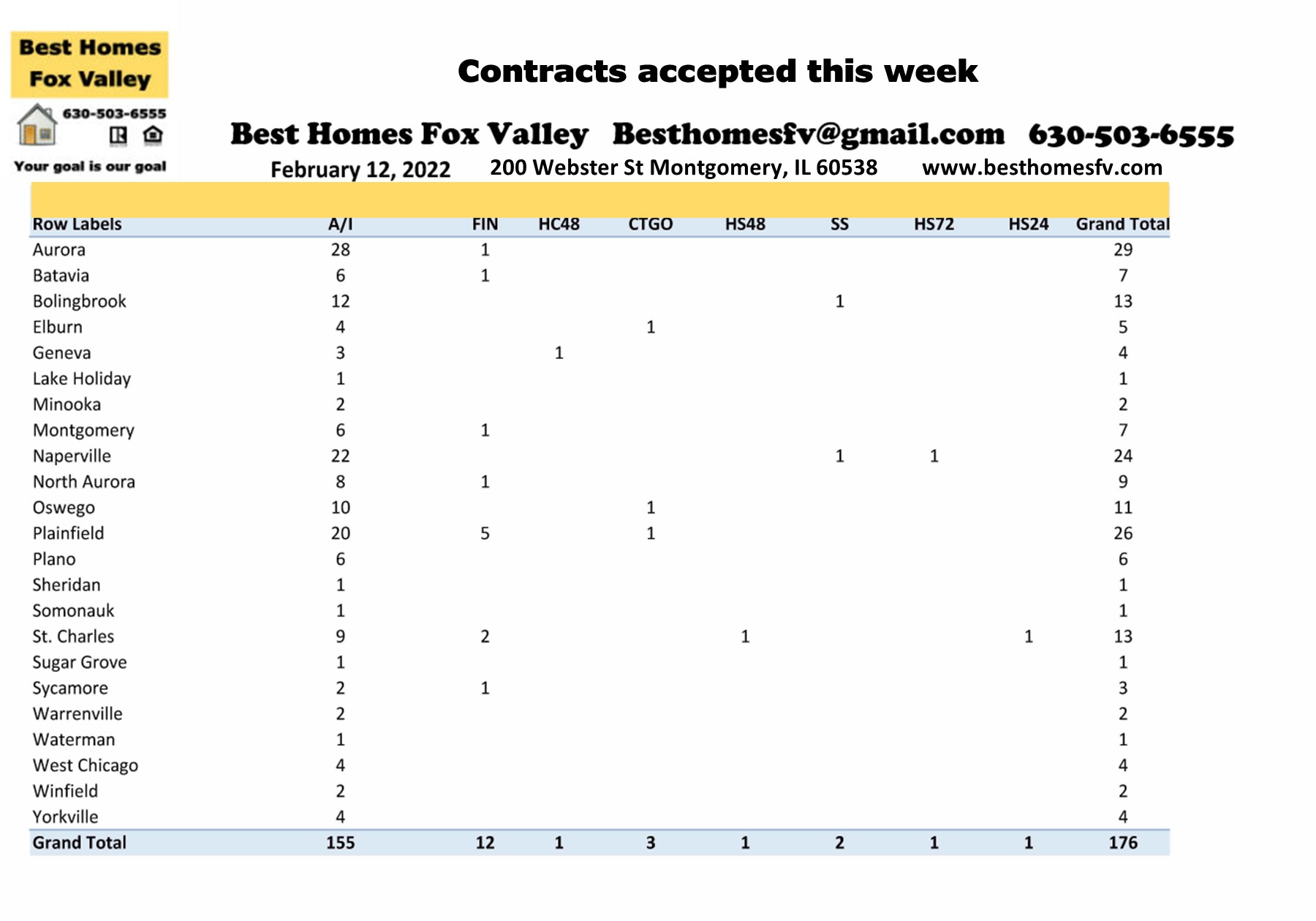 Best Homes Fox Valley

630-503-6555

Your goal is our goal

Contracts accepted this week

Best Homes Fox Valley Besthomesfv@gmail.com 630-503-6555

February 12, 2022 200 Webster St Montgomery, IL 60538 www.besthomesfv.com

| Row Labels | A/I | FIN | HC48 | CTGO | HS48 | SS | HS72 | HS24 | Grand Total |
|---|---|---|---|---|---|---|---|---|---|
| Aurora | 28 | 1 | | | | | | | 29 |
| Batavia | 6 | 1 | | | | | | | 7 |
| Bolingbrook | 12 | | | | | 1 | | | 13 |
| Elburn | 4 | | | 1 | | | | | 5 |
| Geneva | 3 | | 1 | | | | | | 4 |
| Lake Holiday | 1 | | | | | | | | 1 |
| Minooka | 2 | | | | | | | | 2 |
| Montgomery | 6 | 1 | | | | | | | 7 |
| Naperville | 22 | | | | | 1 | 1 | | 24 |
| North Aurora | 8 | 1 | | | | | | | 9 |
| Oswego | 10 | | | 1 | | | | | 11 |
| Plainfield | 20 | 5 | | 1 | | | | | 26 |
| Plano | 6 | | | | | | | | 6 |
| Sheridan | 1 | | | | | | | | 1 |
| Somonauk | 1 | | | | | | | | 1 |
| St. Charles | 9 | 2 | | | 1 | | | 1 | 13 |
| Sugar Grove | 1 | | | | | | | | 1 |
| Sycamore | 2 | 1 | | | | | | | 3 |
| Warrenville | 2 | | | | | | | | 2 |
| Waterman | 1 | | | | | | | | 1 |
| West Chicago | 4 | | | | | | | | 4 |
| Winfield | 2 | | | | | | | | 2 |
| Yorkville | 4 | | | | | | | | 4 |
| Grand Total | 155 | 12 | 1 | 3 | 1 | 2 | 1 | 1 | 176 |